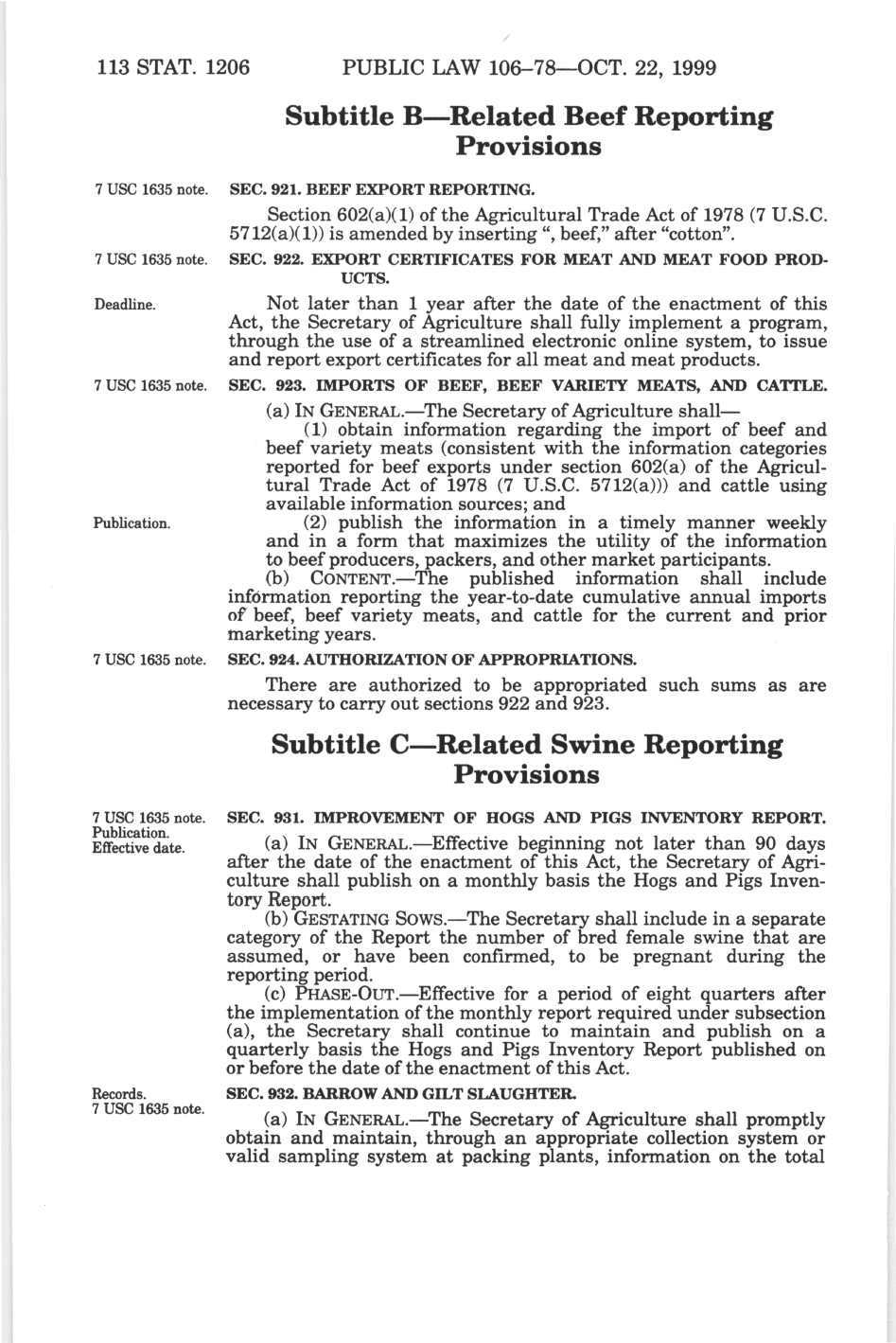 113 STAT. 1206 PUBLIC LAW 106–78—OCT. 22, 1999

Subtitle B—Related Beef Reporting Provisions

7 USC 1635 note.

SEC. 921. BEEF EXPORT REPORTING.

Section 602(a)(1) of the Agricultural Trade Act of 1978 (7 U.S.C. 5712(a)(1)) is amended by inserting ", beef," after "cotton".

7 USC 1635 note.

SEC. 922. EXPORT CERTIFICATES FOR MEAT AND MEAT FOOD PRODUCTS.

Deadline.

Not later than 1 year after the date of the enactment of this Act, the Secretary of Agriculture shall fully implement a program, through the use of a streamlined electronic online system, to issue and report export certificates for all meat and meat products.

7 USC 1635 note.

SEC. 923. IMPORTS OF BEEF, BEEF VARIETY MEATS, AND CATTLE.

(a) IN GENERAL.—The Secretary of Agriculture shall—

(1) obtain information regarding the import of beef and beef variety meats (consistent with the information categories reported for beef exports under section 602(a) of the Agricultural Trade Act of 1978 (7 U.S.C. 5712(a))) and cattle using available information sources; and

Publication.

(2) publish the information in a timely manner weekly and in a form that maximizes the utility of the information to beef producers, packers, and other market participants.

(b) CONTENT.—The published information shall include information reporting the year-to-date cumulative annual imports of beef, beef variety meats, and cattle for the current and prior marketing years.

7 USC 1635 note.

SEC. 924. AUTHORIZATION OF APPROPRIATIONS.

There are authorized to be appropriated such sums as are necessary to carry out sections 922 and 923.

Subtitle C—Related Swine Reporting Provisions

7 USC 1635 note. Publication. Effective date.

SEC. 931. IMPROVEMENT OF HOGS AND PIGS INVENTORY REPORT.

(a) IN GENERAL.—Effective beginning not later than 90 days after the date of the enactment of this Act, the Secretary of Agriculture shall publish on a monthly basis the Hogs and Pigs Inventory Report.

(b) GESTATING SOWS.—The Secretary shall include in a separate category of the Report the number of bred female swine that are assumed, or have been confirmed, to be pregnant during the reporting period.

(c) PHASE-OUT.—Effective for a period of eight quarters after the implementation of the monthly report required under subsection (a), the Secretary shall continue to maintain and publish on a quarterly basis the Hogs and Pigs Inventory Report published on or before the date of the enactment of this Act.

Records. 7 USC 1635 note.

SEC. 932. BARROW AND GILT SLAUGHTER.

(a) IN GENERAL.—The Secretary of Agriculture shall promptly obtain and maintain, through an appropriate collection system or valid sampling system at packing plants, information on the total